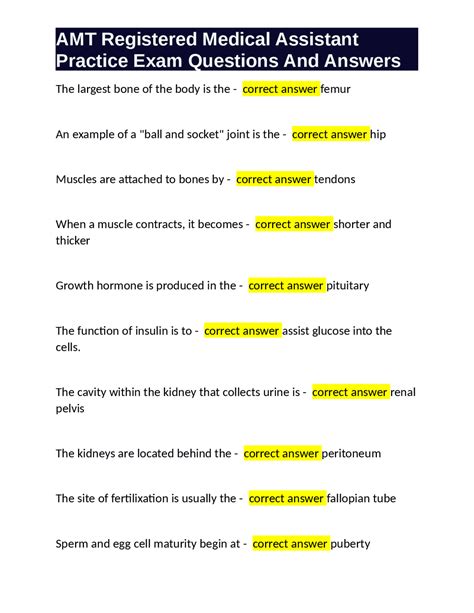 AMT Registered Medical Assistant Practice Exam Questions And Answers

The largest bone of the body is the - correct answer femur

An example of a "ball and socket" joint is the - correct answer hip

Muscles are attached to bones by - correct answer tendons

When a muscle contracts, it becomes - correct answer shorter and thicker

Growth hormone is produced in the - correct answer pituitary

The function of insulin is to - correct answer assist glucose into the cells.

The cavity within the kidney that collects urine is - correct answer renal pelvis

The kidneys are located behind the - correct answer peritoneum

The site of fertilixation is usually the - correct answer fallopian tube

Sperm and egg cell maturity begin at - correct answer puberty